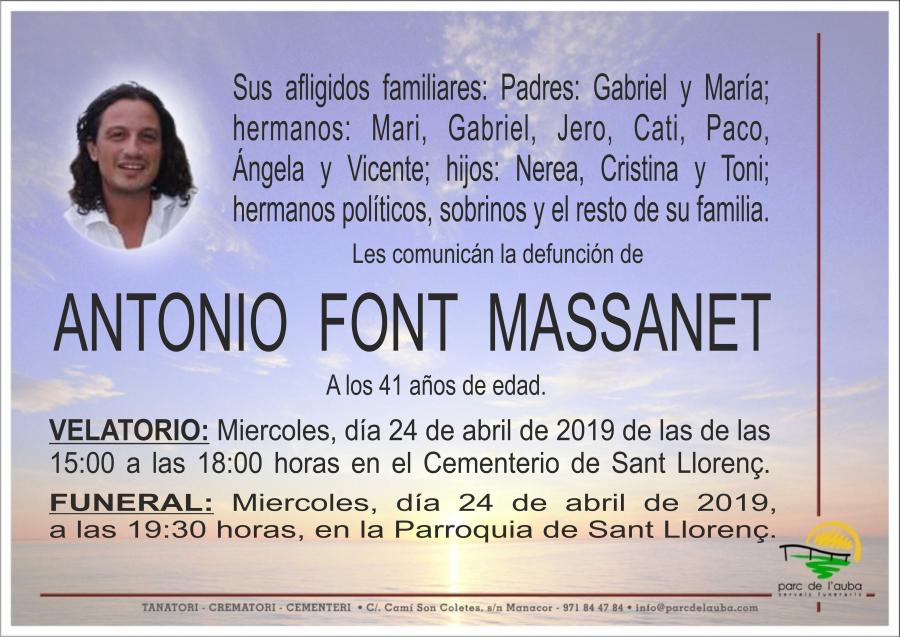 Sus afligidos familiares: Padres: Gabriel y María; hermanos: Mari, Gabriel, Jero, Cati, Paco, Ángela y Vicente; hijos: Nerea, Cristina y Toni; hermanos políticos, sobrinos y el resto de su familia.

Les comunicán la defunción de

ANTONIO FONT MASSANET

A los 41 años de edad.

VELATORIO: Miercoles, día 24 de abril de 2019 de las de las 15:00 a las 18:00 horas en el Cementerio de Sant Llorenç.

FUNERAL: Miercoles, día 24 de abril de 2019, a las 19:30 horas, en la Parroquia de Sant Llorenç.

parc de l'auba
serveis funeraris

TANATORI - CREMATORI - CEMENTERI • C/. Camí Son Coletes, s/n Manacor - 971 84 47 84 • info@parcdelauba.com